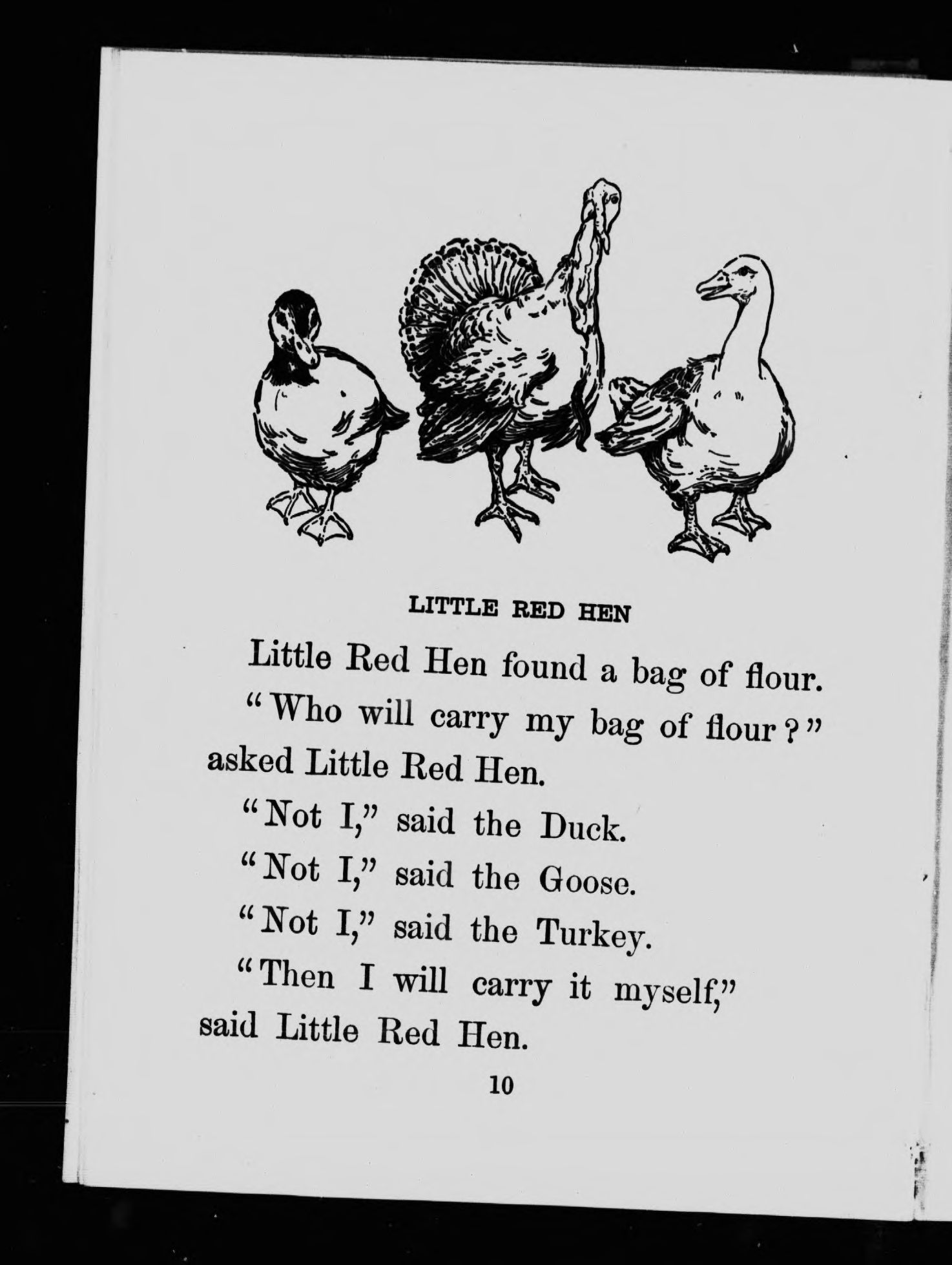 LITTLE RED HEN

Little Red Hen found a bag of flour.

"Who will carry my bag of flour?" asked Little Red Hen.

"Not I," said the Duck.

"Not I," said the Goose.

"Not I," said the Turkey.

"Then I will carry it myself," said Little Red Hen.

10